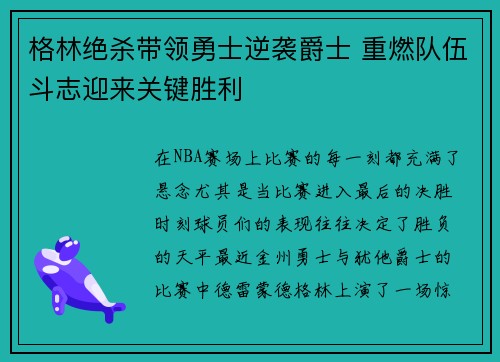 格林绝杀带领勇士逆袭爵士 重燃队伍斗志迎来关键胜利

在NBA赛场上比赛的每一刻都充满了悬念尤其是当比赛进入最后的决胜时刻球员们的表现往往决定了胜负的天平最近金州勇士与犹他爵士的比赛中德雷蒙德格林上演了一场惊